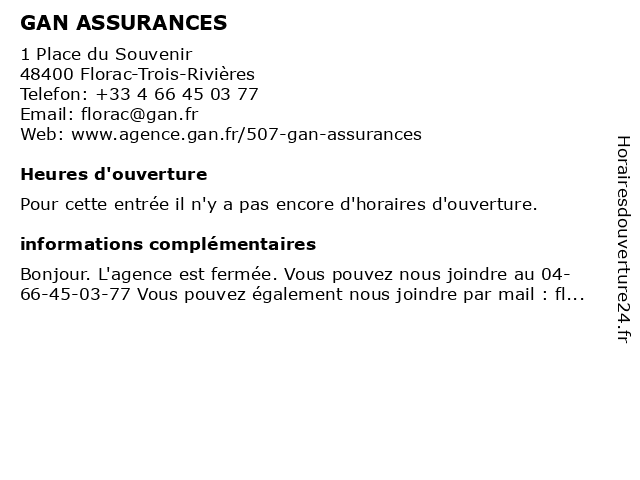 GAN ASSURANCES

1 Place du Souvenir
48400 Florac-Trois-Rivières
Telefon: +33 4 66 45 03 77
Email: florac@gan.fr
Web: www.agence.gan.fr/507-gan-assurances

Heures d'ouverture

Pour cette entrée il n'y a pas encore d'horaires d'ouverture.

informations complémentaires

Bonjour. L'agence est fermée. Vous pouvez nous joindre au 04-66-45-03-77 Vous pouvez également nous joindre par mail : fl...

Horairesdouverture24.fr